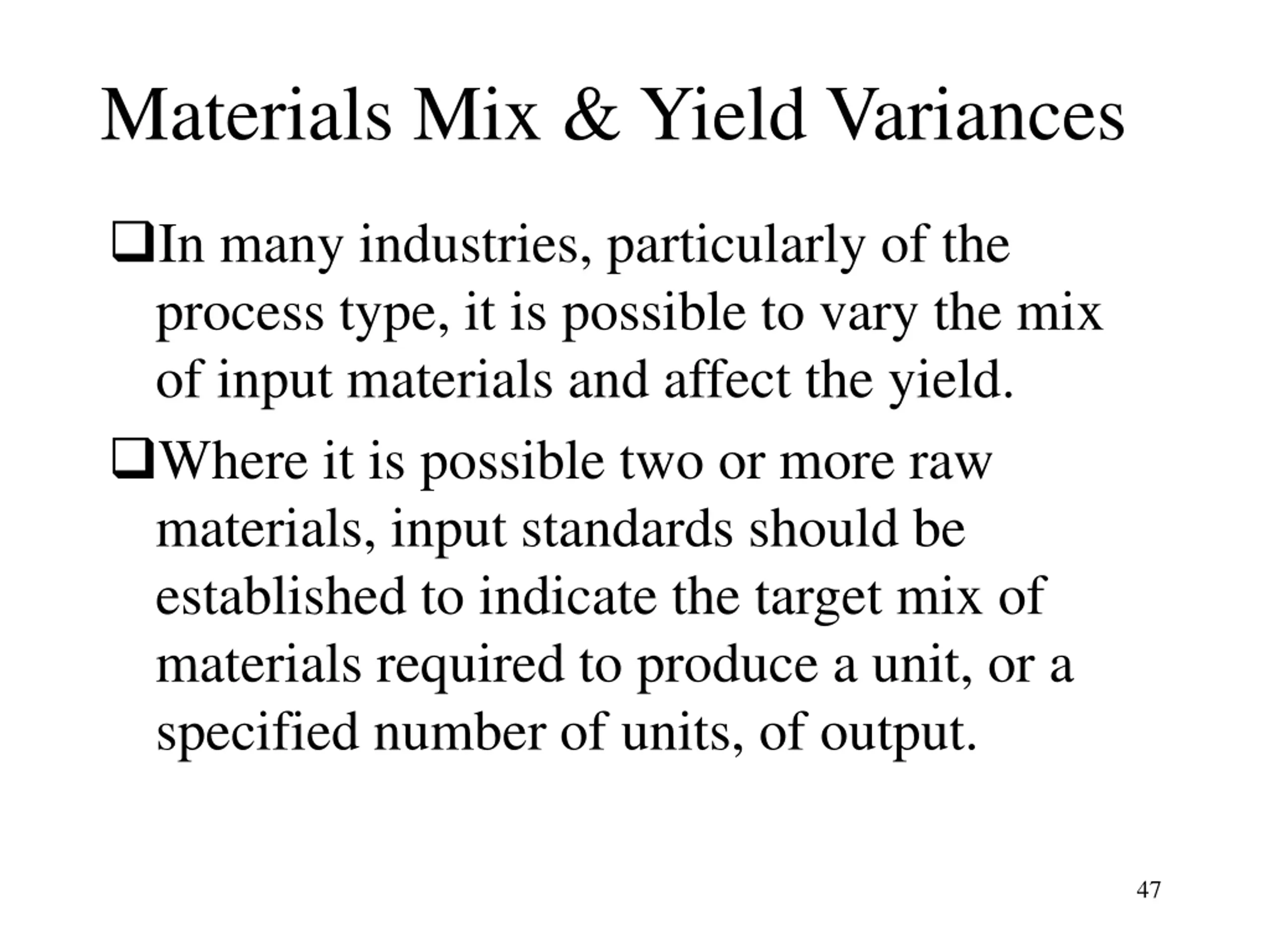 Materials Mix & Yield Variances

❑In many industries, particularly of the process type, it is possible to vary the mix of input materials and affect the yield.

❑Where it is possible two or more raw materials, input standards should be established to indicate the target mix of materials required to produce a unit, or a specified number of units, of output.

47